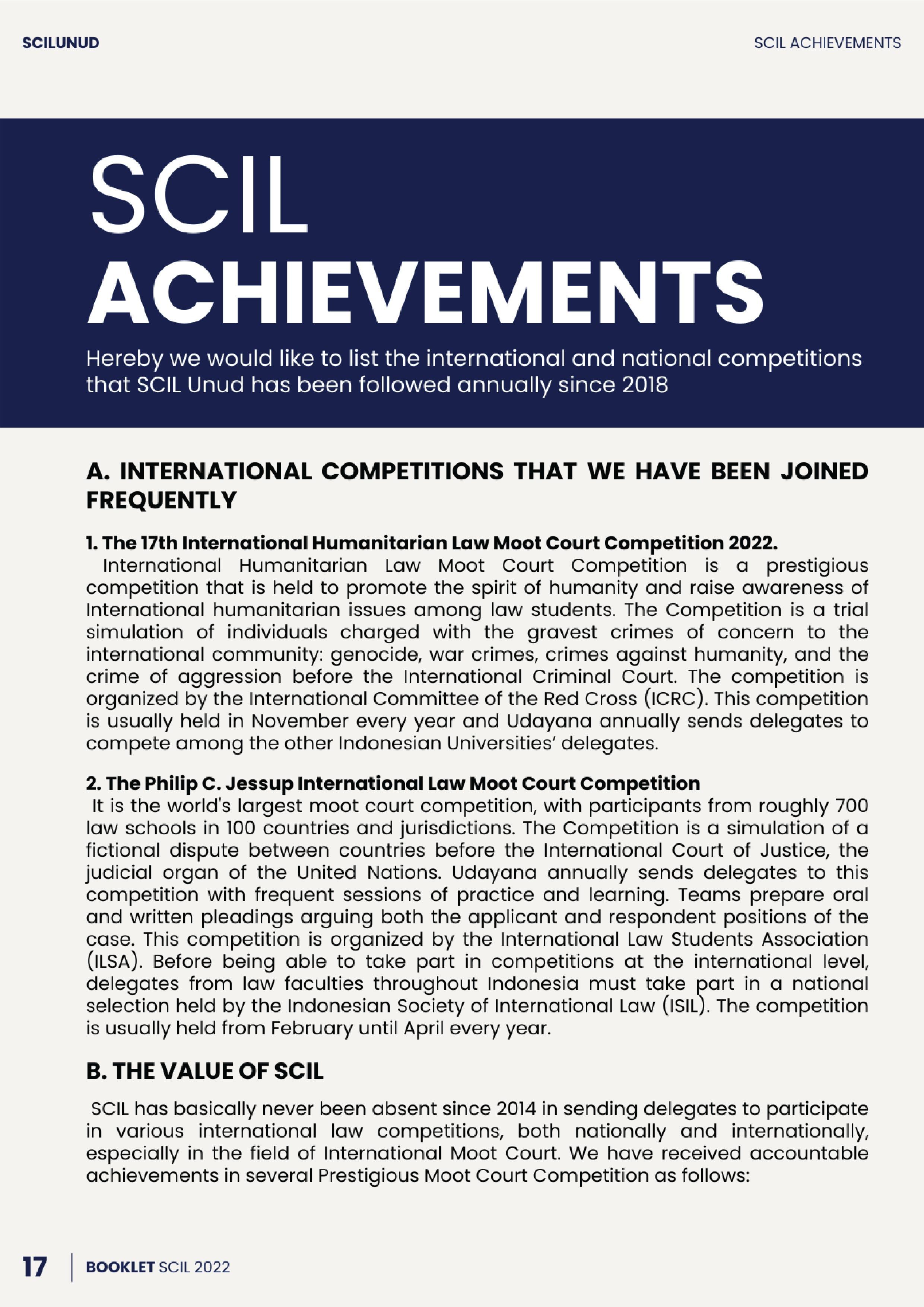 SCILUNUD

SCIL ACHIEVEMENTS

SCIL
ACHIEVEMENTS

Hereby we would like to list the international and national competitions that SCIL Unud has been followed annually since 2018

A. INTERNATIONAL COMPETITIONS THAT WE HAVE BEEN JOINED FREQUENTLY

1. The 17th International Humanitarian Law Moot Court Competition 2022.
International Humanitarian Law Moot Court Competition is a prestigious competition that is held to promote the spirit of humanity and raise awareness of International humanitarian issues among law students. The Competition is a trial simulation of individuals charged with the gravest crimes of concern to the international community: genocide, war crimes, crimes against humanity, and the crime of aggression before the International Criminal Court. The competition is organized by the International Committee of the Red Cross (ICRC). This competition is usually held in November every year and Udayana annually sends delegates to compete among the other Indonesian Universities' delegates.

2. The Philip C. Jessup International Law Moot Court Competition
It is the world's largest moot court competition, with participants from roughly 700 law schools in 100 countries and jurisdictions. The Competition is a simulation of a fictional dispute between countries before the International Court of Justice, the judicial organ of the United Nations. Udayana annually sends delegates to this competition with frequent sessions of practice and learning. Teams prepare oral and written pleadings arguing both the applicant and respondent positions of the case. This competition is organized by the International Law Students Association (ILSA). Before being able to take part in competitions at the international level, delegates from law faculties throughout Indonesia must take part in a national selection held by the Indonesian Society of International Law (ISIL). The competition is usually held from February until April every year.

B. THE VALUE OF SCIL

SCIL has basically never been absent since 2014 in sending delegates to participate in various international law competitions, both nationally and internationally, especially in the field of International Moot Court. We have received accountable achievements in several Prestigious Moot Court Competition as follows:

17 BOOKLET SCIL 2022